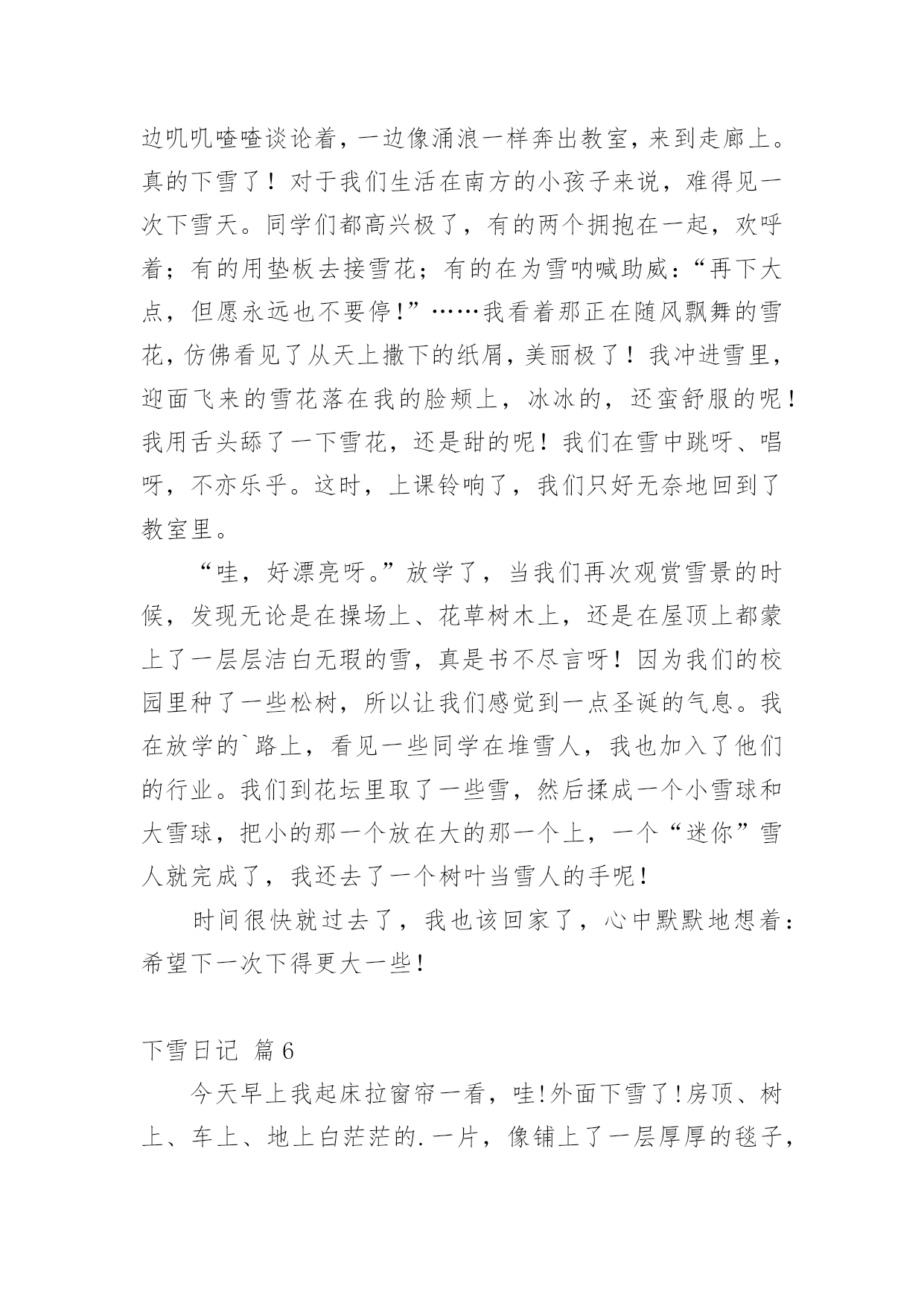 边叽叽喳喳谈论着，一边像涌浪一样奔出教室，来到走廊上。真的下雪了！对于我们生活在南方的小孩子来说，难得见一次下雪天。同学们都高兴极了，有的两个拥抱在一起，欢呼着；有的用垫板去接雪花；有的在为雪呐喊助威：“再下大点，但愿永远也不要停！”……我看着那正在随风飘舞的雪花，仿佛看见了从天上撒下的纸屑，美丽极了！我冲进雪里，迎面飞来的雪花落在我的脸颊上，冰冰的，还蛮舒服的呢！我用舌头舔了一下雪花，还是甜的呢！我们在雪中跳呀、唱呀，不亦乐乎。这时，上课铃响了，我们只好无奈地回到了教室里。

“哇，好漂亮呀。”放学了，当我们再次观赏雪景的时候，发现无论是在操场上、花草树木上，还是在屋顶上都蒙上了一层层洁白无瑕的雪，真是书不尽言呀！因为我们的校园里种了一些松树，所以让我们感觉到一点圣诞的气息。我在放学的`路上，看见一些同学在堆雪人，我也加入了他们的行业。我们到花坛里取了一些雪，然后揉成一个小雪球和大雪球，把小的那一个放在大的那一个上，一个“迷你”雪人就完成了，我还去了一个树叶当雪人的手呢！

时间很快就过去了，我也该回家了，心中默默地想着：希望下一次下得更大一些！

下雪日记 篇6

今天早上我起床拉窗帘一看，哇！外面下雪了！房顶、树上、车上、地上白茫茫的.一片，像铺上了一层厚厚的毯子，